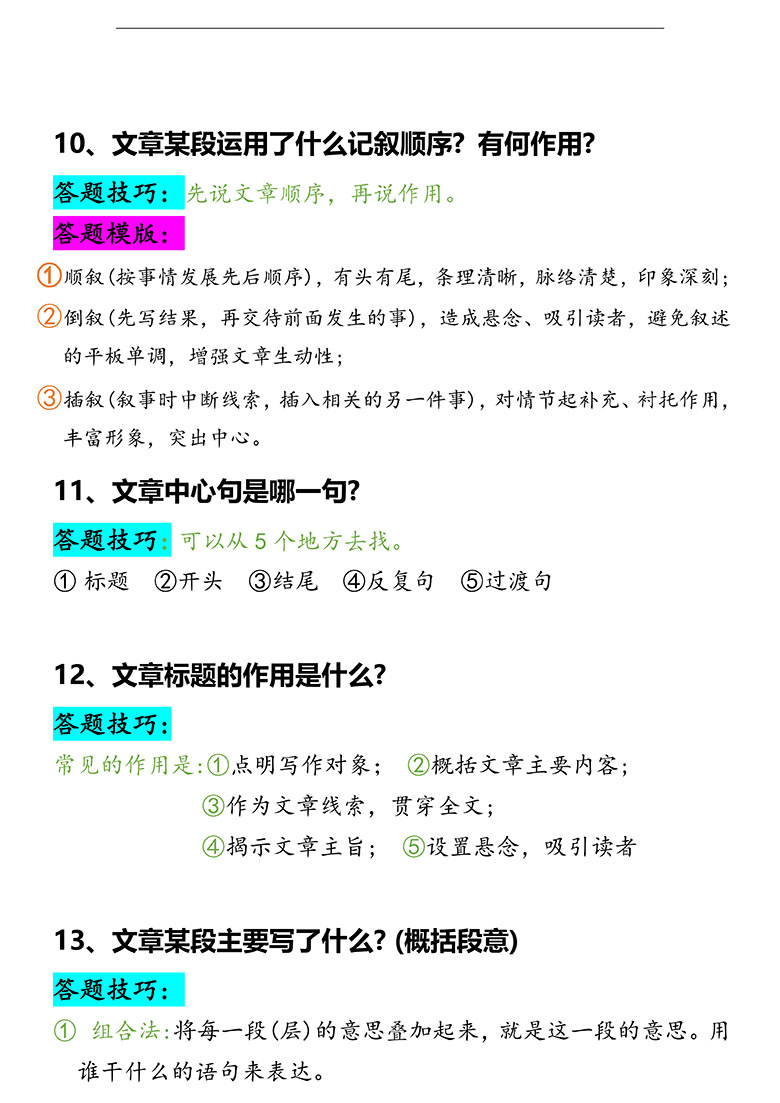 10、文章某段运用了什么记叙顺序？有何作用？

答题技巧：先说文章顺序，再说作用。

答题模版：

①顺叙（按事情发展先后顺序），有头有尾，条理清晰，脉络清楚，印象深刻；

②倒叙（先写结果，再交待前面发生的事），造成悬念、吸引读者，避免叙述的平板单调，增强文章生动性；

③插叙（叙事时中断线索，插入相关的另一件事），对情节起补充、衬托作用，丰富形象，突出中心。

11、文章中心句是哪一句？

答题技巧：可以从 5 个地方去找。

① 标题　②开头　③结尾　④反复句　⑤过渡句

12、文章标题的作用是什么？

答题技巧：

常见的作用是：①点明写作对象；　②概括文章主要内容；

③作为文章线索，贯穿全文；

④揭示文章主旨；　⑤设置悬念，吸引读者

13、文章某段主要写了什么？(概括段意)

答题技巧：

① 组合法：将每一段（层）的意思叠加起来，就是这一段的意思。用谁干什么的语句来表达。